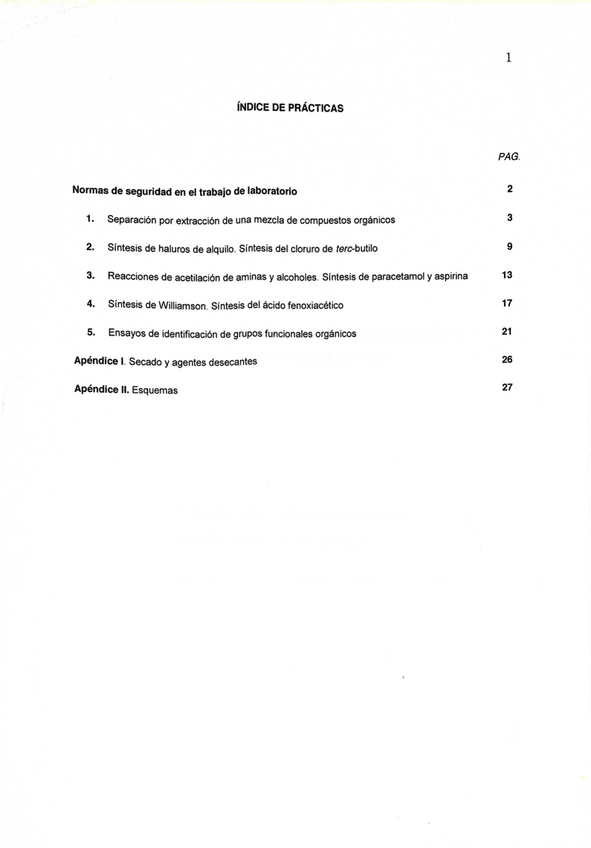 1

ÍNDICE DE PRÁCTICAS

PAG.

Normas de seguridad en el trabajo de laboratorio 2

1. Separación por extracción de una mezcla de compuestos orgánicos 3

2. Síntesis de haluros de alquilo. Síntesis del cloruro de terc-butilo 9

3. Reacciones de acetilación de aminas y alcoholes. Síntesis de paracetamol y aspirina 13

4. Síntesis de Williamson. Síntesis del ácido fenoxiacético 17

5. Ensayos de identificación de grupos funcionales orgánicos 21

Apéndice I. Secado y agentes desecantes 26

Apéndice II. Esquemas 27